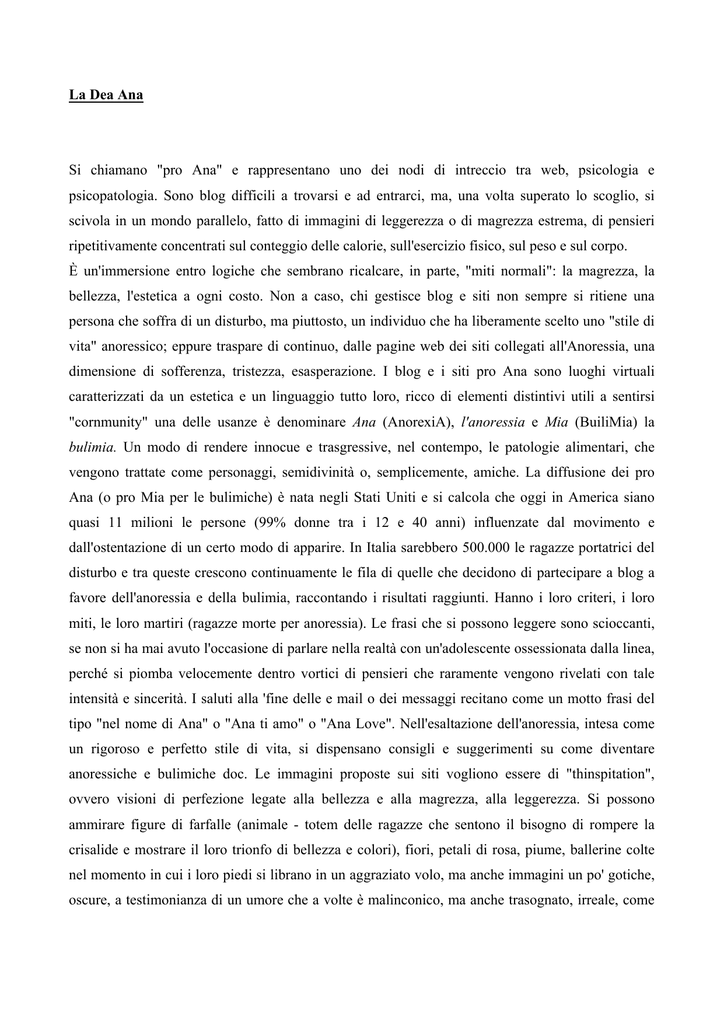 La Dea Ana

Si chiamano "pro Ana" e rappresentano uno dei nodi di intreccio tra web, psicologia e psicopatologia. Sono blog difficili a trovarsi e ad entrarci, ma, una volta superato lo scoglio, si scivola in un mondo parallelo, fatto di immagini di leggerezza o di magrezza estrema, di pensieri ripetitivamente concentrati sul conteggio delle calorie, sull'esercizio fisico, sul peso e sul corpo.
È un'immersione entro logiche che sembrano ricalcare, in parte, "miti normali": la magrezza, la bellezza, l'estetica a ogni costo. Non a caso, chi gestisce blog e siti non sempre si ritiene una persona che soffra di un disturbo, ma piuttosto, un individuo che ha liberamente scelto uno "stile di vita" anoressico; eppure traspare di continuo, dalle pagine web dei siti collegati all'Anoressia, una dimensione di sofferenza, tristezza, esasperazione. I blog e i siti pro Ana sono luoghi virtuali caratterizzati da un estetica e un linguaggio tutto loro, ricco di elementi distintivi utili a sentirsi "cornmunity" una delle usanze è denominare Ana (AnorexiA), l'anoressia e Mia (BuiliMia) la bulimia. Un modo di rendere innocue e trasgressive, nel contempo, le patologie alimentari, che vengono trattate come personaggi, semidivinità o, semplicemente, amiche. La diffusione dei pro Ana (o pro Mia per le bulimiche) è nata negli Stati Uniti e si calcola che oggi in America siano quasi 11 milioni le persone (99% donne tra i 12 e 40 anni) influenzate dal movimento e dall'ostentazione di un certo modo di apparire. In Italia sarebbero 500.000 le ragazze portatrici del disturbo e tra queste crescono continuamente le fila di quelle che decidono di partecipare a blog a favore dell'anoressia e della bulimia, raccontando i risultati raggiunti. Hanno i loro criteri, i loro miti, le loro martiri (ragazze morte per anoressia). Le frasi che si possono leggere sono scioccanti, se non si ha mai avuto l'occasione di parlare nella realtà con un'adolescente ossessionata dalla linea, perché si piomba velocemente dentro vortici di pensieri che raramente vengono rivelati con tale intensità e sincerità. I saluti alla 'fine delle e mail o dei messaggi recitano come un motto frasi del tipo "nel nome di Ana" o "Ana ti amo" o "Ana Love". Nell'esaltazione dell'anoressia, intesa come un rigoroso e perfetto stile di vita, si dispensano consigli e suggerimenti su come diventare anoressiche e bulimiche doc. Le immagini proposte sui siti vogliono essere di "thinspitation", ovvero visioni di perfezione legate alla bellezza e alla magrezza, alla leggerezza. Si possono ammirare figure di farfalle (animale - totem delle ragazze che sentono il bisogno di rompere la crisalide e mostrare il loro trionfo di bellezza e colori), fiori, petali di rosa, piume, ballerine colte nel momento in cui i loro piedi si librano in un aggraziato volo, ma anche immagini un po' gotiche, oscure, a testimonianza di un umore che a volte è malinconico, ma anche trasognato, irreale, come